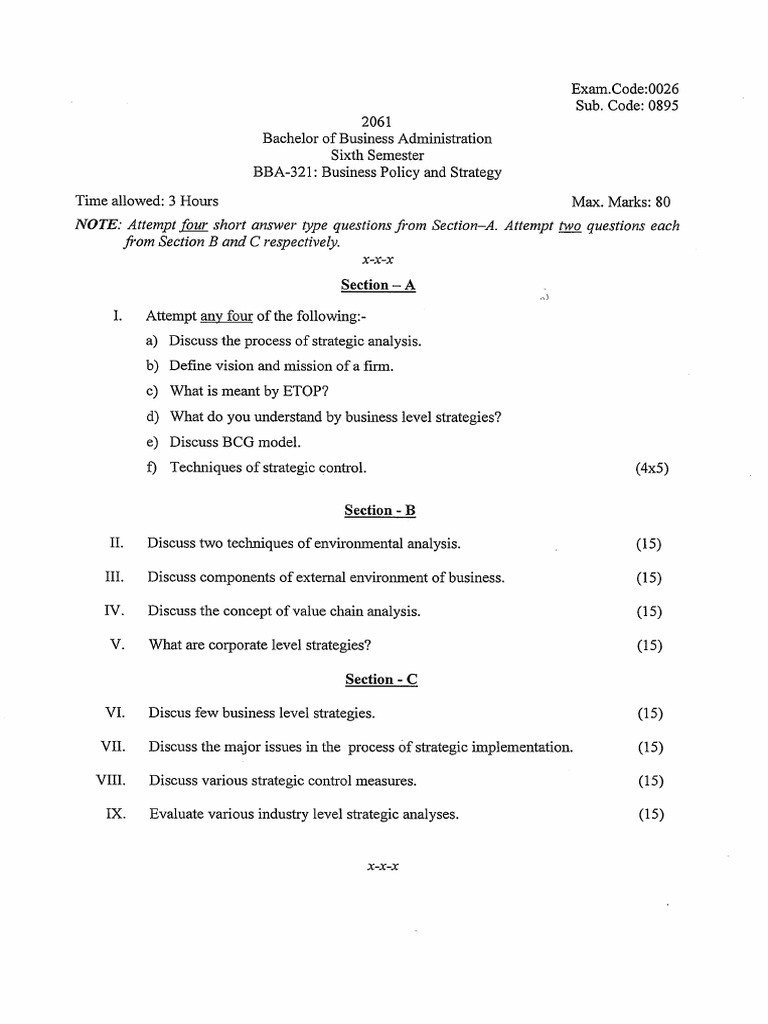 Exam.Code:0026
Sub. Code: 0895

2061
Bachelor of Business Administration
Sixth Semester
BBA-321: Business Policy and Strategy

Time allowed: 3 Hours
Max. Marks: 80

NOTE: Attempt four short answer type questions from Section–A. Attempt two questions each from Section B and C respectively.

x-x-x

Section – A

I. Attempt any four of the following:-
a) Discuss the process of strategic analysis.
b) Define vision and mission of a firm.
c) What is meant by ETOP?
d) What do you understand by business level strategies?
e) Discuss BCG model.
f) Techniques of strategic control. (4x5)

Section - B

II. Discuss two techniques of environmental analysis. (15)

III. Discuss components of external environment of business. (15)

IV. Discuss the concept of value chain analysis. (15)

V. What are corporate level strategies? (15)

Section - C

VI. Discus few business level strategies. (15)

VII. Discuss the major issues in the process of strategic implementation. (15)

VIII. Discuss various strategic control measures. (15)

IX. Evaluate various industry level strategic analyses. (15)

x-x-x